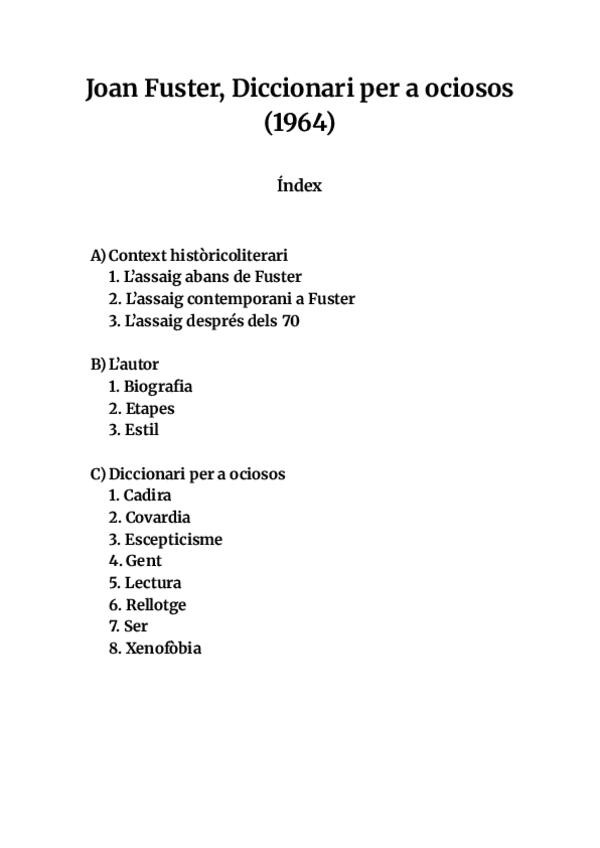 Joan Fuster, Diccionari per a ociosos (1964)

Índex

A) Context històricoliterari
1. L'assaig abans de Fuster
2. L'assaig contemporani a Fuster
3. L'assaig després dels 70

B) L'autor
1. Biografia
2. Etapes
3. Estil

C) Diccionari per a ociosos
1. Cadira
2. Covardia
3. Escepticisme
4. Gent
5. Lectura
6. Rellotge
7. Ser
8. Xenofòbia